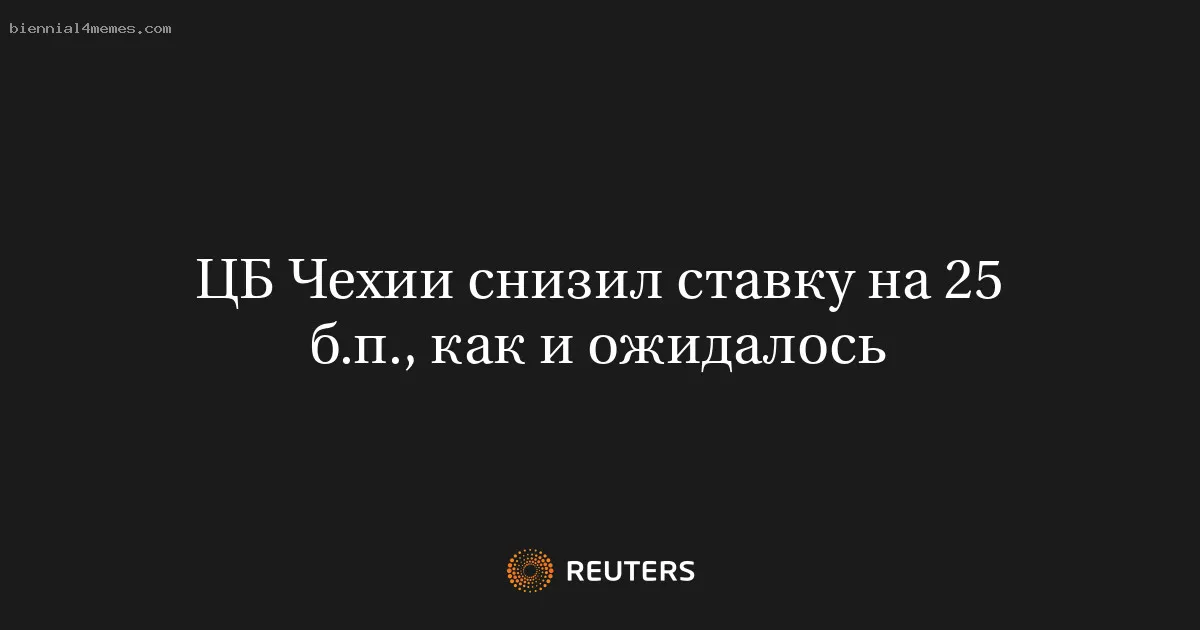 biennial4memes.com

ЦБ Чехии снизил ставку на 25 б.п., как и ожидалось

REUTERS